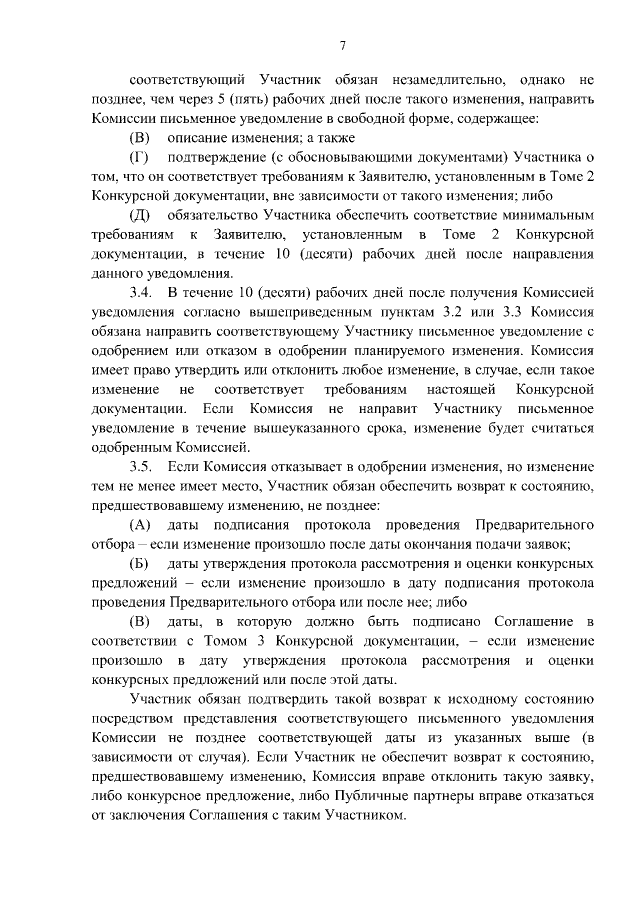 7

соответствующий Участник обязан незамедлительно, однако не позднее, чем через 5 (пять) рабочих дней после такого изменения, направить Комиссии письменное уведомление в свободной форме, содержащее:

(В) описание изменения; а также

(Г) подтверждение (с обосновывающими документами) Участника о том, что он соответствует требованиям к Заявителю, установленным в Томе 2 Конкурсной документации, вне зависимости от такого изменения; либо

(Д) обязательство Участника обеспечить соответствие минимальным требованиям к Заявителю, установленным в Томе 2 Конкурсной документации, в течение 10 (десяти) рабочих дней после направления данного уведомления.

3.4. В течение 10 (десяти) рабочих дней после получения Комиссией уведомления согласно вышеприведенным пунктам 3.2 или 3.3 Комиссия обязана направить соответствующему Участнику письменное уведомление с одобрением или отказом в одобрении планируемого изменения. Комиссия имеет право утвердить или отклонить любое изменение, в случае, если такое изменение не соответствует требованиям настоящей Конкурсной документации. Если Комиссия не направит Участнику письменное уведомление в течение вышеуказанного срока, изменение будет считаться одобренным Комиссией.

3.5. Если Комиссия отказывает в одобрении изменения, но изменение тем не менее имеет место, Участник обязан обеспечить возврат к состоянию, предшествовавшему изменению, не позднее:

(А) даты подписания протокола проведения Предварительного отбора – если изменение произошло после даты окончания подачи заявок;

(Б) даты утверждения протокола рассмотрения и оценки конкурсных предложений – если изменение произошло в дату подписания протокола проведения Предварительного отбора или после нее; либо

(В) даты, в которую должно быть подписано Соглашение в соответствии с Томом 3 Конкурсной документации, – если изменение произошло в дату утверждения протокола рассмотрения и оценки конкурсных предложений или после этой даты.

Участник обязан подтвердить такой возврат к исходному состоянию посредством представления соответствующего письменного уведомления Комиссии не позднее соответствующей даты из указанных выше (в зависимости от случая). Если Участник не обеспечит возврат к состоянию, предшествовавшему изменению, Комиссия вправе отклонить такую заявку, либо конкурсное предложение, либо Публичные партнеры вправе отказаться от заключения Соглашения с таким Участником.